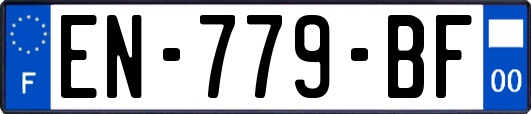 F
EN-779-BF
00